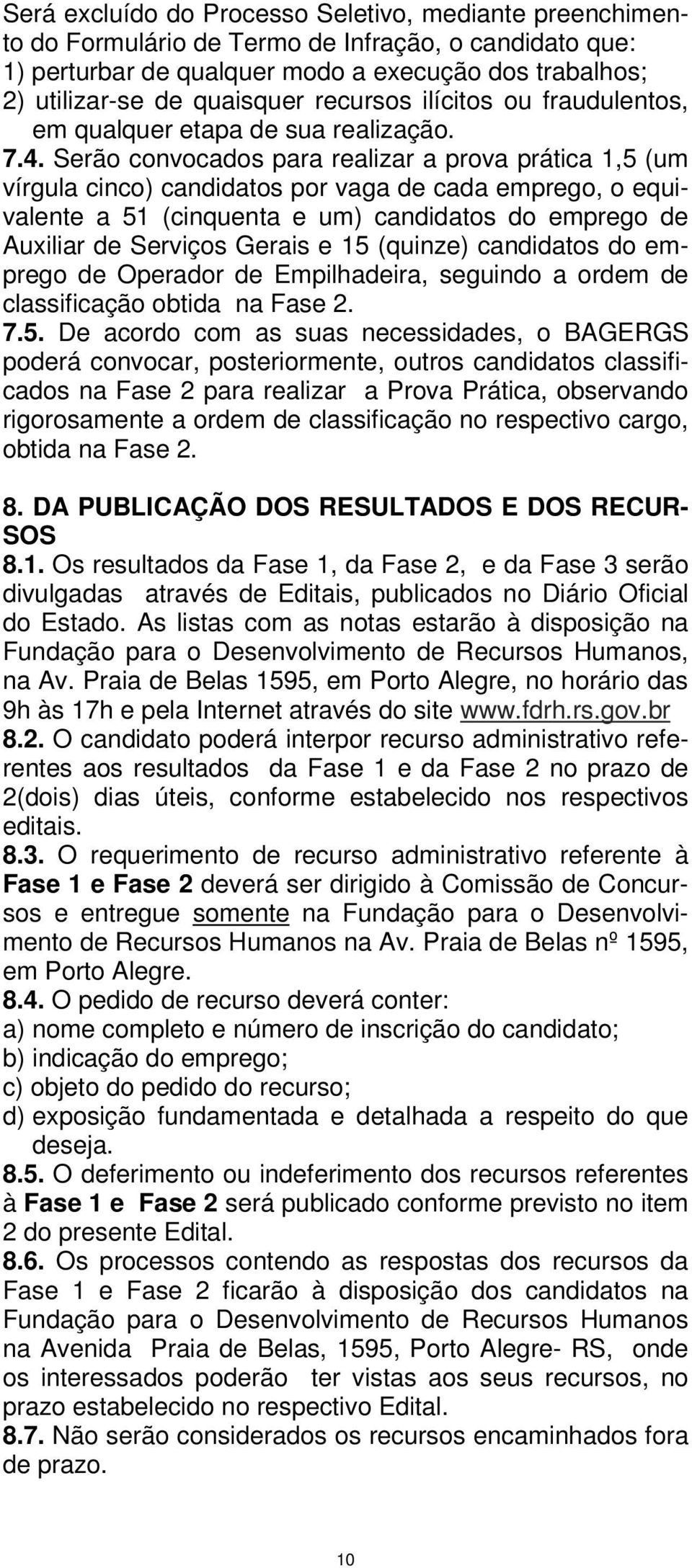 Será excluído do Processo Seletivo, mediante preenchimento do Formulário de Termo de Infração, o candidato que:
1) perturbar de qualquer modo a execução dos trabalhos;
2) utilizar-se de quaisquer recursos ilícitos ou fraudulentos, em qualquer etapa de sua realização.
7.4. Serão convocados para realizar a prova prática 1,5 (um vírgula cinco) candidatos por vaga de cada emprego, o equivalente a 51 (cinquenta e um) candidatos do emprego de Auxiliar de Serviços Gerais e 15 (quinze) candidatos do emprego de Operador de Empilhadeira, seguindo a ordem de classificação obtida na Fase 2.
7.5. De acordo com as suas necessidades, o BAGERGS poderá convocar, posteriormente, outros candidatos classificados na Fase 2 para realizar a Prova Prática, observando rigorosamente a ordem de classificação no respectivo cargo, obtida na Fase 2.

8. DA PUBLICAÇÃO DOS RESULTADOS E DOS RECURSOS
8.1. Os resultados da Fase 1, da Fase 2, e da Fase 3 serão divulgadas através de Editais, publicados no Diário Oficial do Estado. As listas com as notas estarão à disposição na Fundação para o Desenvolvimento de Recursos Humanos, na Av. Praia de Belas 1595, em Porto Alegre, no horário das 9h às 17h e pela Internet através do site www.fdrh.rs.gov.br
8.2. O candidato poderá interpor recurso administrativo referentes aos resultados da Fase 1 e da Fase 2 no prazo de 2(dois) dias úteis, conforme estabelecido nos respectivos editais.
8.3. O requerimento de recurso administrativo referente à Fase 1 e Fase 2 deverá ser dirigido à Comissão de Concursos e entregue somente na Fundação para o Desenvolvimento de Recursos Humanos na Av. Praia de Belas nº 1595, em Porto Alegre.
8.4. O pedido de recurso deverá conter:
a) nome completo e número de inscrição do candidato;
b) indicação do emprego;
c) objeto do pedido do recurso;
d) exposição fundamentada e detalhada a respeito do que deseja.
8.5. O deferimento ou indeferimento dos recursos referentes à Fase 1 e Fase 2 será publicado conforme previsto no item 2 do presente Edital.
8.6. Os processos contendo as respostas dos recursos da Fase 1 e Fase 2 ficarão à disposição dos candidatos na Fundação para o Desenvolvimento de Recursos Humanos na Avenida Praia de Belas, 1595, Porto Alegre- RS, onde os interessados poderão ter vistas aos seus recursos, no prazo estabelecido no respectivo Edital.
8.7. Não serão considerados os recursos encaminhados fora de prazo.

10